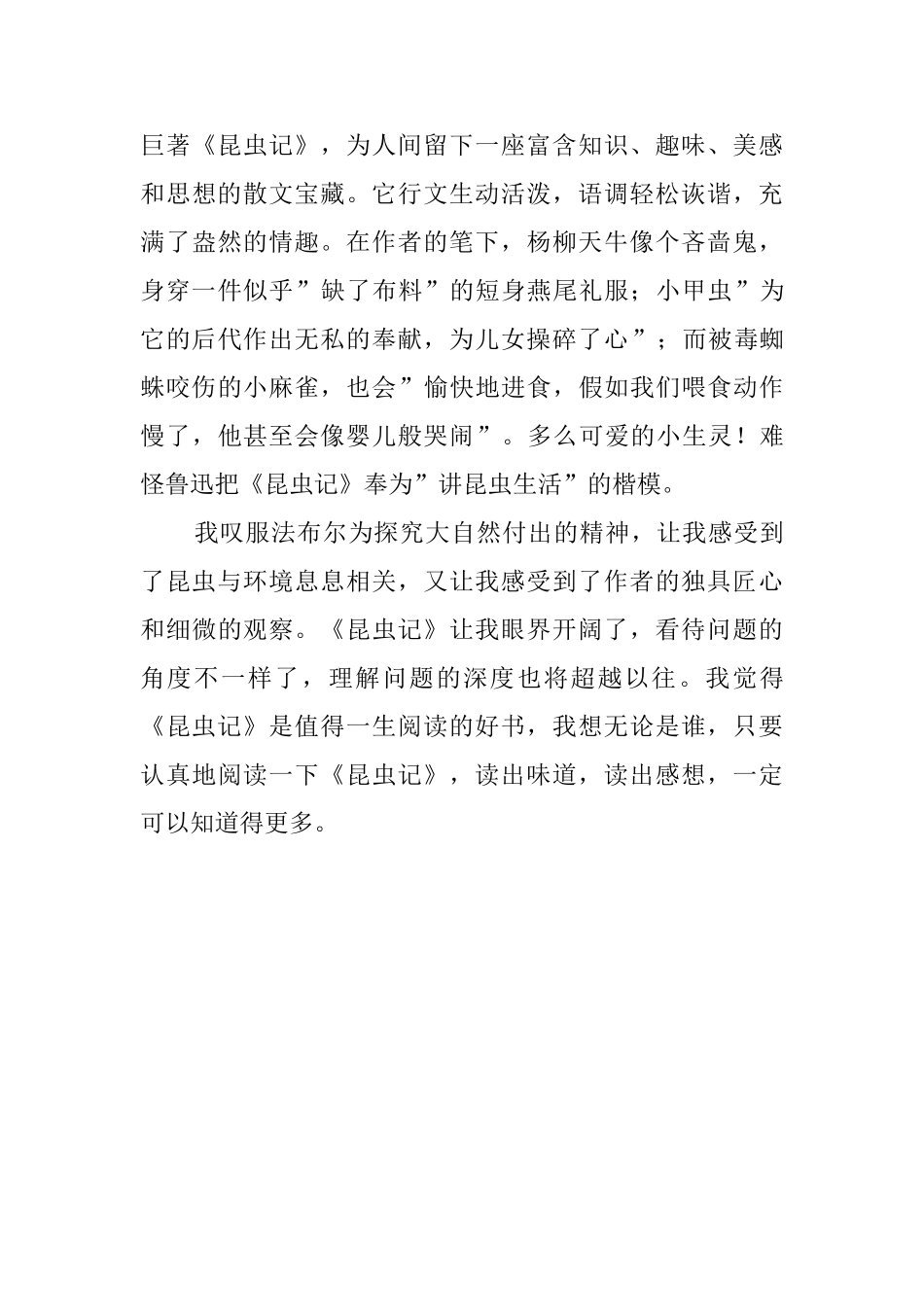 巨著《昆虫记》，为人间留下一座富含知识、趣味、美感和思想的散文宝藏。它行文生动活泼，语调轻松诙谐，充满了盎然的情趣。在作者的笔下，杨柳天牛像个吝啬鬼，身穿一件似乎”缺了布料”的短身燕尾礼服；小甲虫”为它的后代作出无私的奉献，为儿女操碎了心”；而被毒蜘蛛咬伤的小麻雀，也会”愉快地进食，假如我们喂食动作慢了，他甚至会像婴儿般哭闹”。多么可爱的小生灵！难怪鲁迅把《昆虫记》奉为”讲昆虫生活”的楷模。

我叹服法布尔为探究大自然付出的精神，让我感受到了昆虫与环境息息相关，又让我感受到了作者的独具匠心和细微的观察。《昆虫记》让我眼界开阔了，看待问题的角度不一样了，理解问题的深度也将超越以往。我觉得《昆虫记》是值得一生阅读的好书，我想无论是谁，只要认真地阅读一下《昆虫记》，读出味道，读出感想，一定可以知道得更多。